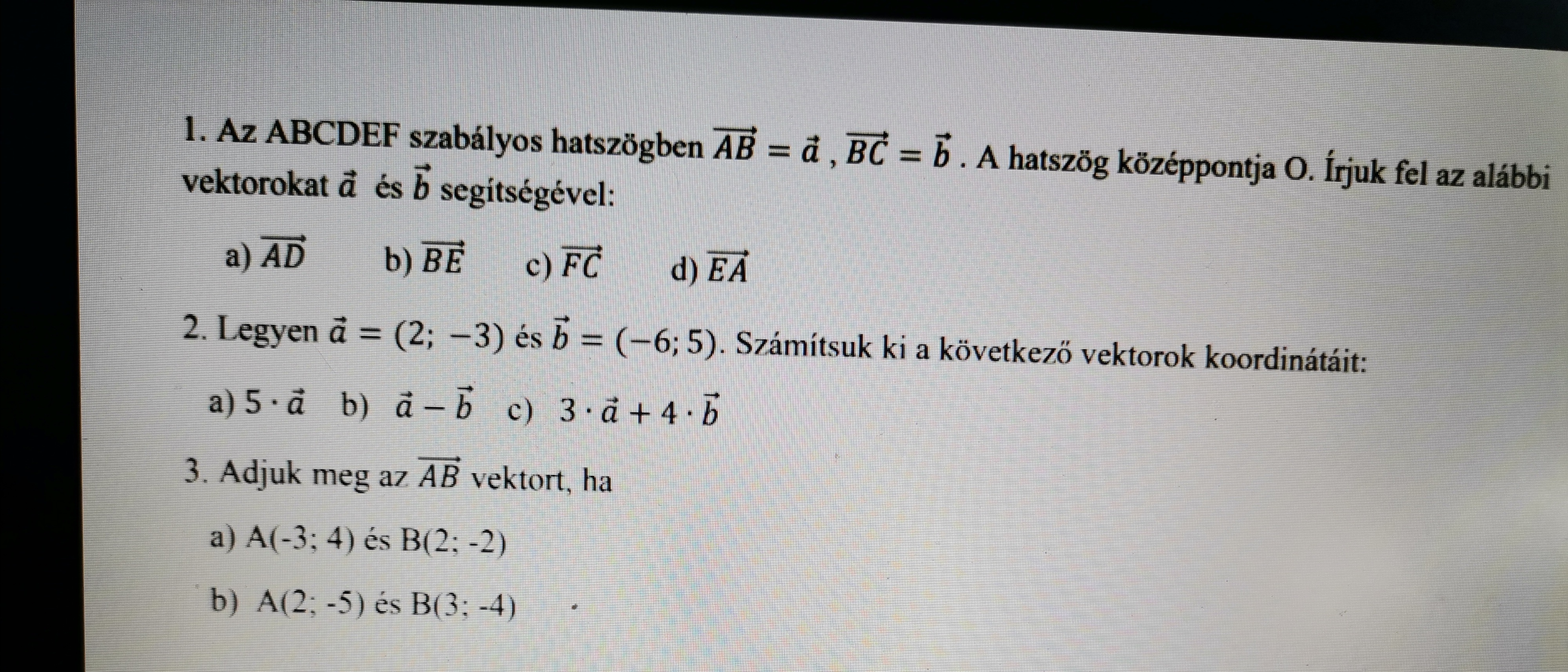 1. Az ABCDEF szabályos hatszögben $\overrightarrow{AB} = \vec{a}$ , $\overrightarrow{BC} = \vec{b}$ . A hatszög középpontja O. Írjuk fel az alábbi vektorokat $\vec{a}$ és $\vec{b}$ segítségével:

a) $\overrightarrow{AD}$ b) $\overrightarrow{BE}$ c) $\overrightarrow{FC}$ d) $\overrightarrow{EA}$

2. Legyen $\vec{a} = (2; -3)$ és $\vec{b} = (-6; 5)$. Számítsuk ki a következő vektorok koordinátáit:

a) $5 \cdot \vec{a}$ b) $\vec{a} - \vec{b}$ c) $3 \cdot \vec{a} + 4 \cdot \vec{b}$

3. Adjuk meg az $\overrightarrow{AB}$ vektort, ha

a) A(-3; 4) és B(2; -2)

b) A(2; -5) és B(3; -4)